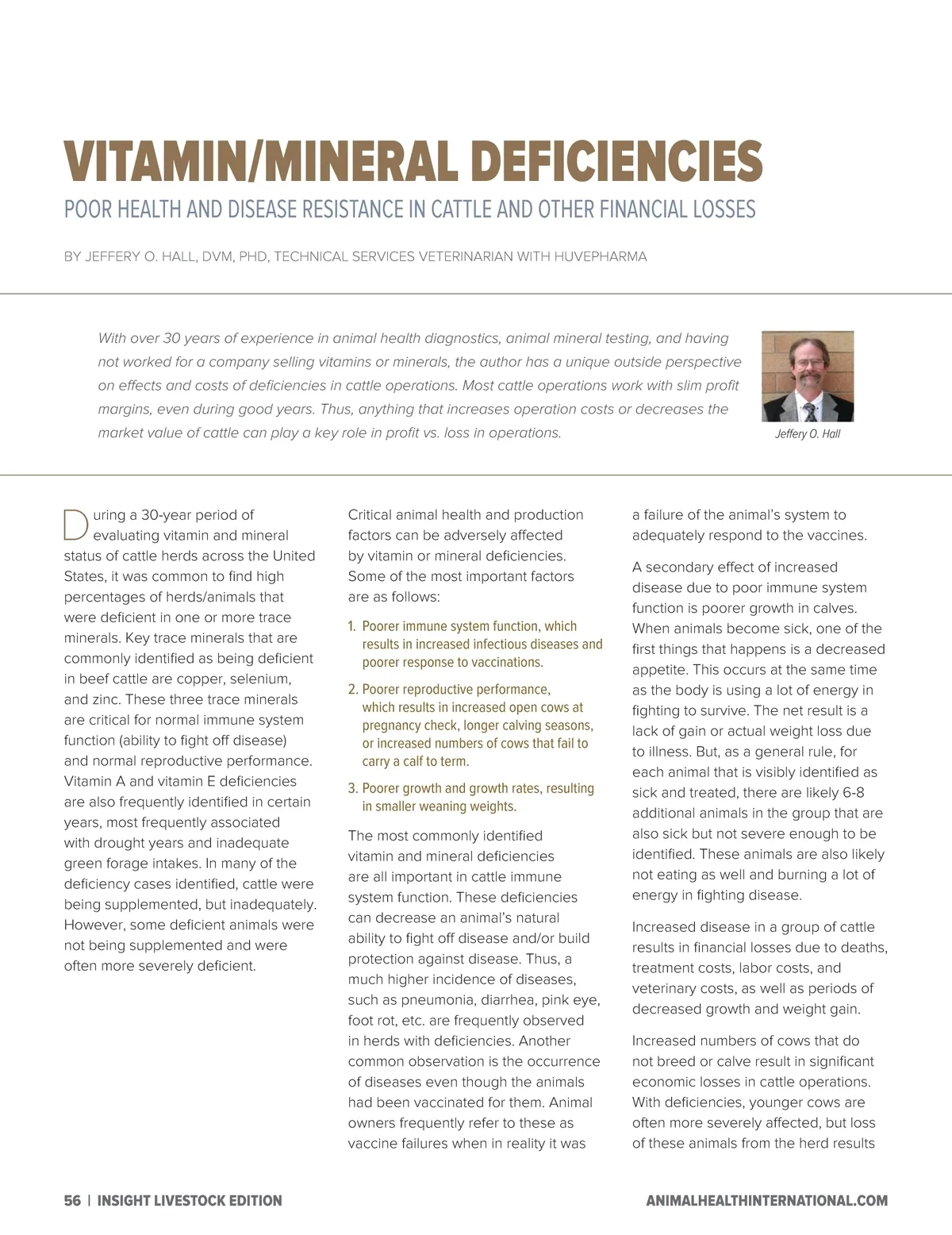 VITAMIN/MINERAL DEFICIENCIES

POOR HEALTH AND DISEASE RESISTANCE IN CATTLE AND OTHER FINANCIAL LOSSES

BY JEFFERY O. HALL, DVM, PHD, TECHNICAL SERVICES VETERINARIAN WITH HUVEPHARMA

With over 30 years of experience in animal health diagnostics, animal mineral testing, and having not worked for a company selling vitamins or minerals, the author has a unique outside perspective on effects and costs of deficiencies in cattle operations. Most cattle operations work with slim profit margins, even during good years. Thus, anything that increases operation costs or decreases the market value of cattle can play a key role in profit vs. loss in operations.

Jeffery O. Hall

During a 30-year period of evaluating vitamin and mineral status of cattle herds across the United States, it was common to find high percentages of herds/animals that were deficient in one or more trace minerals. Key trace minerals that are commonly identified as being deficient in beef cattle are copper, selenium, and zinc. These three trace minerals are critical for normal immune system function (ability to fight off disease) and normal reproductive performance. Vitamin A and vitamin E deficiencies are also frequently identified in certain years, most frequently associated with drought years and inadequate green forage intakes. In many of the deficiency cases identified, cattle were being supplemented, but inadequately. However, some deficient animals were not being supplemented and were often more severely deficient.

Critical animal health and production factors can be adversely affected by vitamin or mineral deficiencies. Some of the most important factors are as follows:

1. Poorer immune system function, which results in increased infectious diseases and poorer response to vaccinations.

2. Poorer reproductive performance, which results in increased open cows at pregnancy check, longer calving seasons, or increased numbers of cows that fail to carry a calf to term.

3. Poorer growth and growth rates, resulting in smaller weaning weights.

The most commonly identified vitamin and mineral deficiencies are all important in cattle immune system function. These deficiencies can decrease an animal's natural ability to fight off disease and/or build protection against disease. Thus, a much higher incidence of diseases, such as pneumonia, diarrhea, pink eye, foot rot, etc. are frequently observed in herds with deficiencies. Another common observation is the occurrence of diseases even though the animals had been vaccinated for them. Animal owners frequently refer to these as vaccine failures when in reality it was a failure of the animal's system to adequately respond to the vaccines.

A secondary effect of increased disease due to poor immune system function is poorer growth in calves. When animals become sick, one of the first things that happens is a decreased appetite. This occurs at the same time as the body is using a lot of energy in fighting to survive. The net result is a lack of gain or actual weight loss due to illness. But, as a general rule, for each animal that is visibly identified as sick and treated, there are likely 6-8 additional animals in the group that are also sick but not severe enough to be identified. These animals are also likely not eating as well and burning a lot of energy in fighting disease.

Increased disease in a group of cattle results in financial losses due to deaths, treatment costs, labor costs, and veterinary costs, as well as periods of decreased growth and weight gain.

Increased numbers of cows that do not breed or calve result in significant economic losses in cattle operations. With deficiencies, younger cows are often more severely affected, but loss of these animals from the herd results

56 | INSIGHT LIVESTOCK EDITION

ANIMALHEALTHINTERNATIONAL.COM